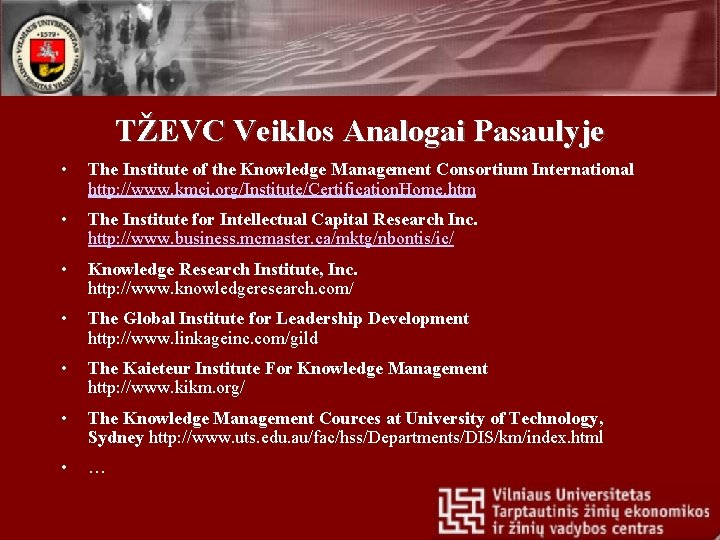 TŽEVC Veiklos Analogai Pasaulyje

• The Institute of the Knowledge Management Consortium International http://www.kmci.org/Institute/CertificationHome.htm

• The Institute for Intellectual Capital Research Inc. http://www.business.mcmaster.ca/mktg/nbontis/ic/

• Knowledge Research Institute, Inc. http://www.knowledgeresearch.com/

• The Global Institute for Leadership Development http://www.linkageinc.com/gild

• The Kaieteur Institute For Knowledge Management http://www.kikm.org/

• The Knowledge Management Cources at University of Technology, Sydney http://www.uts.edu.au/fac/hss/Departments/DIS/km/index.html

• …

Vilniaus Universitetas
Tarptautinis žinių ekonomikos
ir žinių vadybos centras